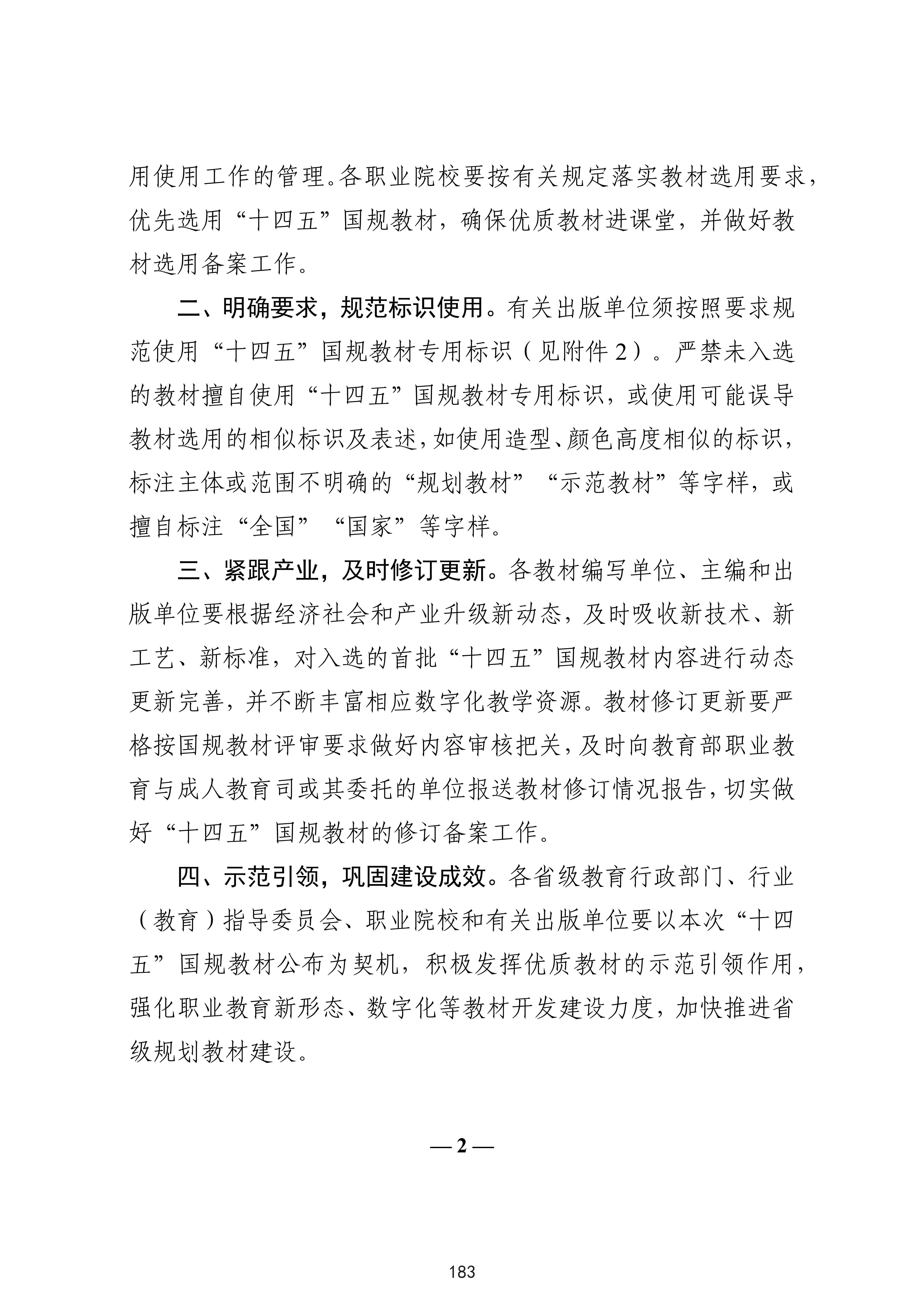 用使用工作的管理。各职业院校要按有关规定落实教材选用要求，优先选用“十四五”国规教材，确保优质教材进课堂，并做好教材选用备案工作。

二、明确要求，规范标识使用。有关出版单位须按照要求规范使用“十四五”国规教材专用标识（见附件2）。严禁未入选的教材擅自使用“十四五”国规教材专用标识，或使用可能误导教材选用的相似标识及表述，如使用造型、颜色高度相似的标识，标注主体或范围不明确的“规划教材”“示范教材”等字样，或擅自标注“全国”“国家”等字样。

三、紧跟产业，及时修订更新。各教材编写单位、主编和出版单位要根据经济社会和产业升级新动态，及时吸收新技术、新工艺、新标准，对入选的首批“十四五”国规教材内容进行动态更新完善，并不断丰富相应数字化教学资源。教材修订更新要严格按国规教材评审要求做好内容审核把关，及时向教育部职业教育与成人教育司或其委托的单位报送教材修订情况报告，切实做好“十四五”国规教材的修订备案工作。

四、示范引领，巩固建设成效。各省级教育行政部门、行业（教育）指导委员会、职业院校和有关出版单位要以本次“十四五”国规教材公布为契机，积极发挥优质教材的示范引领作用，强化职业教育新形态、数字化等教材开发建设力度，加快推进省级规划教材建设。

— 2 —

183